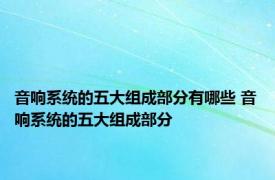 音响系统的五大组成部分有哪些 音响系统的五大组成部分